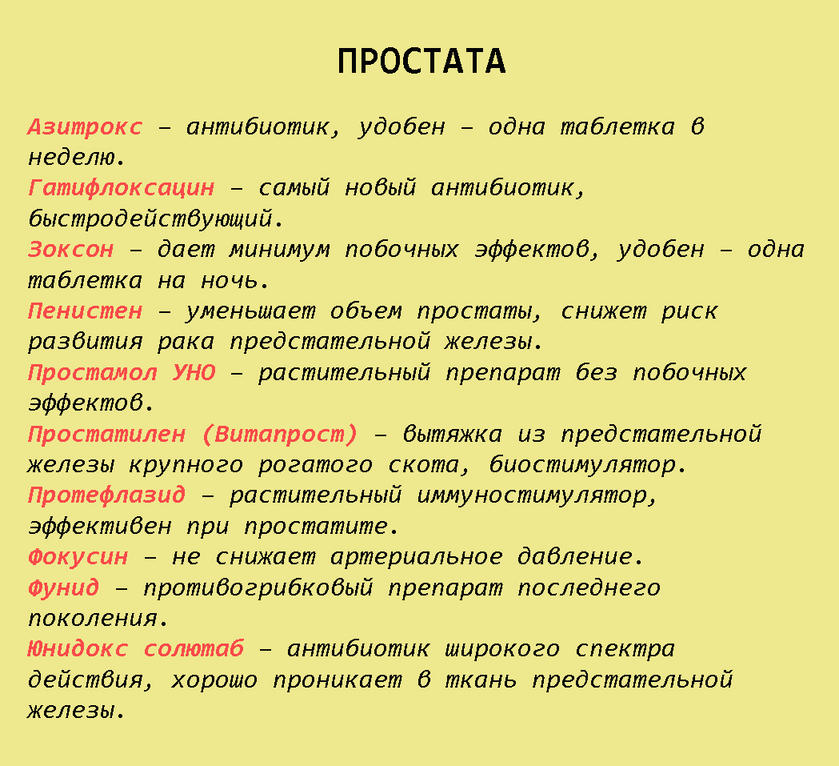 ПРОСТАТА

Азитрокс – антибиотик, удобен – одна таблетка в неделю.
Гатифлоксацин – самый новый антибиотик, быстродействующий.
Зоксон – дает минимум побочных эффектов, удобен – одна таблетка на ночь.
Пенистен – уменьшает объем простаты, снижет риск развития рака предстательной железы.
Простамол УНО – растительный препарат без побочных эффектов.
Простатилен (Витапрост) – вытяжка из предстательной железы крупного рогатого скота, биостимулятор.
Протефлазид – растительный иммуностимулятор, эффективен при простатите.
Фокусин – не снижает артериальное давление.
Фунид – противогрибковый препарат последнего поколения.
Юнидокс солютаб – антибиотик широкого спектра действия, хорошо проникает в ткань предстательной железы.